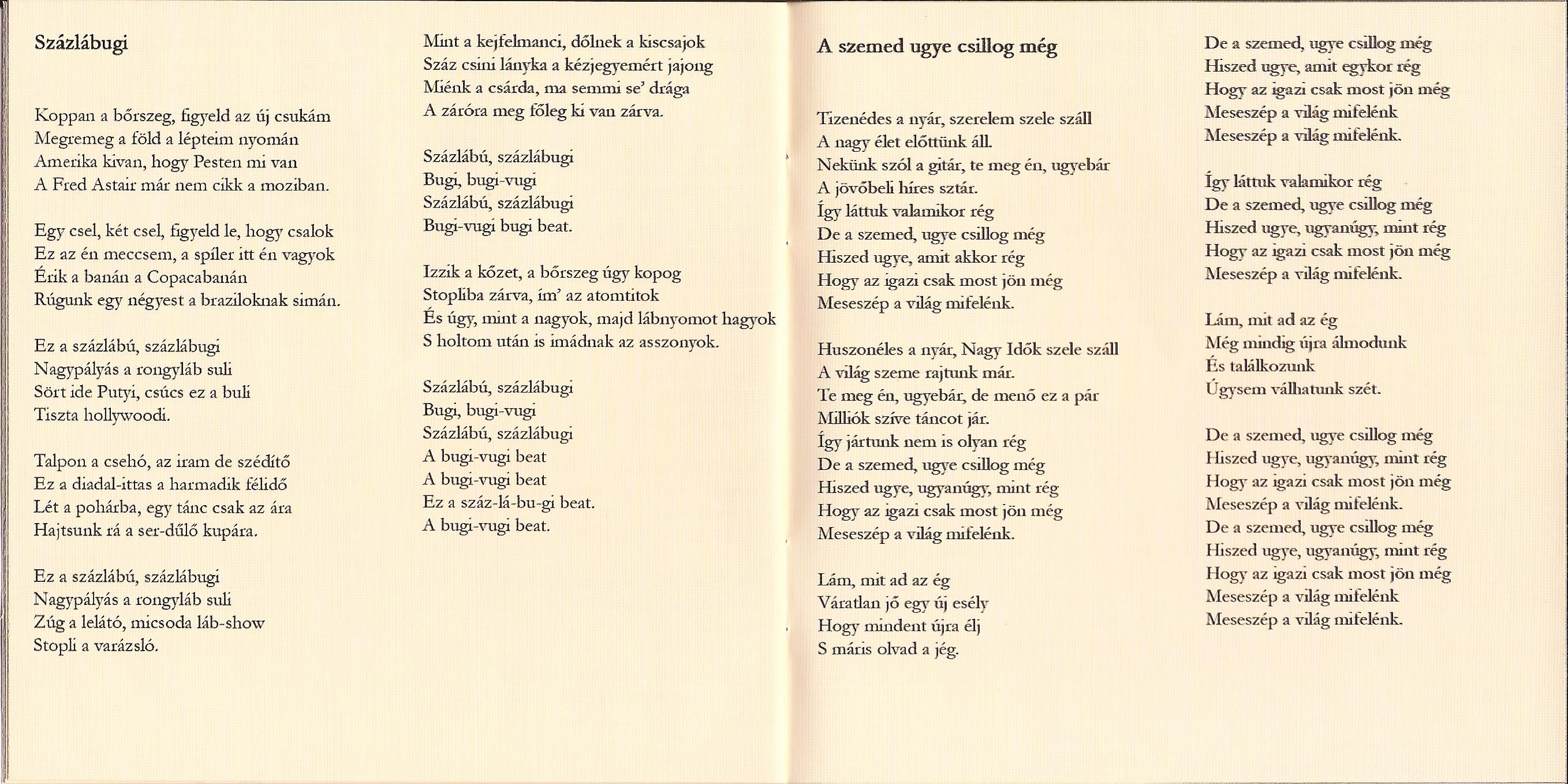 Százlábugi

Koppan a bőrszeg, figyeld az új csukám
Megremeg a föld a lépteim nyomán
Amerika kivan, hogy Pesten mi van
A Fred Astair már nem cikk a moziban.

Egy csel, két csel, figyeld le, hogy csalok
Ez az én meccsem, a spíler itt én vagyok
Érik a banán a Copacabanán
Rúgunk egy négyest a braziloknak simán.

Ez a százlábú, százlábugi
Nagypályás a rongyláb suli
Sört ide Putyi, csúcs ez a buli
Tiszta hollywoodi.

Talpon a csehó, az iram de szédítő
Ez a diadal-ittas a harmadik félidő
Lét a pohárba, egy tánc csak az ára
Hajtsunk rá a ser-dűlő kupára.

Ez a százlábú, százlábugi
Nagypályás a rongyláb suli
Zúg a lelátó, micsoda láb-show
Stopli a varázsló.

Mint a kejfelmanci, dőlnek a kiscsajok
Száz csini lányka a kézjegyemért jajong
Miénk a csárda, ma semmi se' drága
A záróra meg főleg ki van zárva.

Százlábú, százlábugi
Bugi, bugi-vugi
Százlábú, százlábugi
Bugi-vugi bugi beat.

Izzik a kőzet, a bőrszeg úgy kopog
Stopliba zárva, ím' az atomtitok
És úgy, mint a nagyok, majd lábnyomot hagyok
S holtom után is imádnak az asszonyok.

Százlábú, százlábugi
Bugi, bugi-vugi
Százlábú, százlábugi
A bugi-vugi beat
A bugi-vugi beat
Ez a száz-lá-bu-gi beat.
A bugi-vugi beat.

A szemed ugye csillog még

Tizenédes a nyár, szerelem szele száll
A nagy élet előttünk áll.
Nekünk szól a gitár, te meg én, ugyebár
A jövőbeli híres sztár.
Így láttuk valamikor rég
De a szemed, ugye csillog még
Hiszed ugye, amit akkor rég
Hogy az igazi csak most jön még
Meseszép a világ mifelénk.

Huszonéles a nyár, Nagy Idők szele száll
A világ szeme rajtunk már.
Te meg én, ugyebár, de menő ez a pár
Milliók szíve táncot jár.
Így jártunk nem is olyan rég
De a szemed, ugye csillog még
Hiszed ugye, ugyanúgy, mint rég
Hogy az igazi csak most jön még
Meseszép a világ mifelénk.

Lám, mit ad az ég
Váratlan jő egy új esély
Hogy mindent újra élj
S máris olvad a jég.

De a szemed, ugye csillog még
Hiszed ugye, amit egykor rég
Hogy az igazi csak most jön még
Meseszép a világ mifelénk
Meseszép a világ mifelénk.

Így láttuk valamikor rég
De a szemed, ugye csillog még
Hiszed ugye, ugyanúgy, mint rég
Hogy az igazi csak most jön még
Meseszép a világ mifelénk.

Lám, mit ad az ég
Még mindig újra álmodunk
És találkozunk
Úgysem válhatunk szét.

De a szemed, ugye csillog még
Hiszed ugye, ugyanúgy, mint rég
Hogy az igazi csak most jön még
Meseszép a világ mifelénk.
De a szemed, ugye csillog még
Hiszed ugye, ugyanúgy, mint rég
Hogy az igazi csak most jön még
Meseszép a világ mifelénk
Meseszép a világ mifelénk.